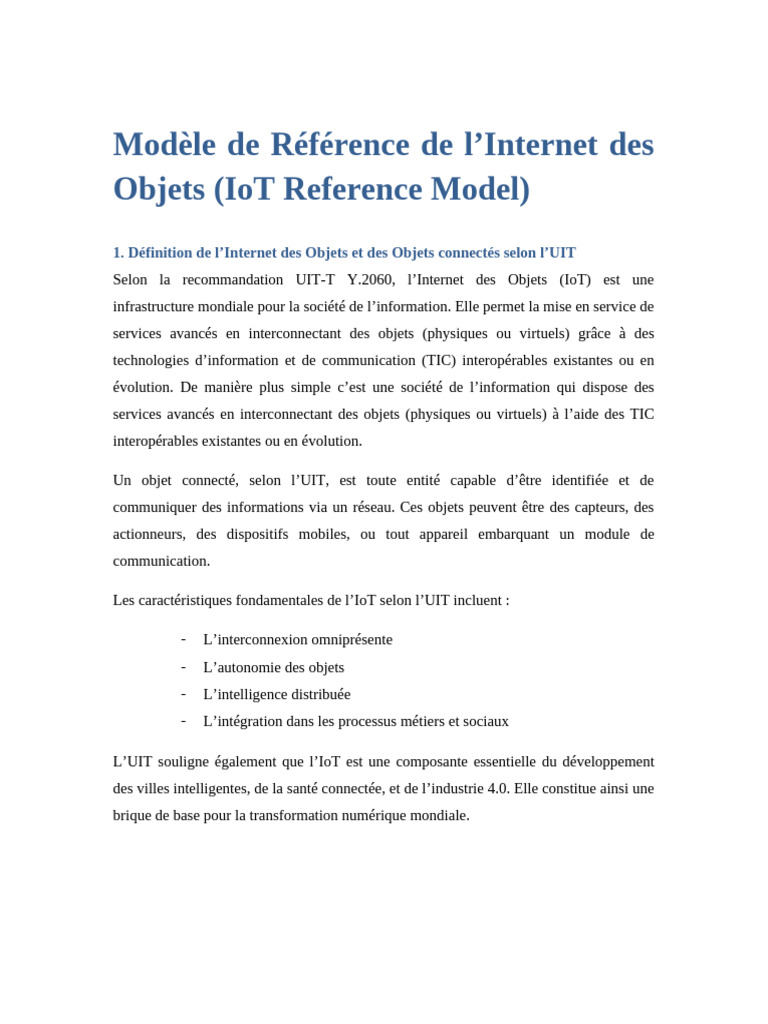 Modèle de Référence de l'Internet des Objets (IoT Reference Model)

1. Définition de l'Internet des Objets et des Objets connectés selon l'UIT

Selon la recommandation UIT-T Y.2060, l'Internet des Objets (IoT) est une infrastructure mondiale pour la société de l'information. Elle permet la mise en service de services avancés en interconnectant des objets (physiques ou virtuels) grâce à des technologies d'information et de communication (TIC) interopérables existantes ou en évolution. De manière plus simple c'est une société de l'information qui dispose des services avancés en interconnectant des objets (physiques ou virtuels) à l'aide des TIC interopérables existantes ou en évolution.

Un objet connecté, selon l'UIT, est toute entité capable d'être identifiée et de communiquer des informations via un réseau. Ces objets peuvent être des capteurs, des actionneurs, des dispositifs mobiles, ou tout appareil embarquant un module de communication.

Les caractéristiques fondamentales de l'IoT selon l'UIT incluent :

- L'interconnexion omniprésente
- L'autonomie des objets
- L'intelligence distribuée
- L'intégration dans les processus métiers et sociaux

L'UIT souligne également que l'IoT est une composante essentielle du développement des villes intelligentes, de la santé connectée, et de l'industrie 4.0. Elle constitue ainsi une brique de base pour la transformation numérique mondiale.